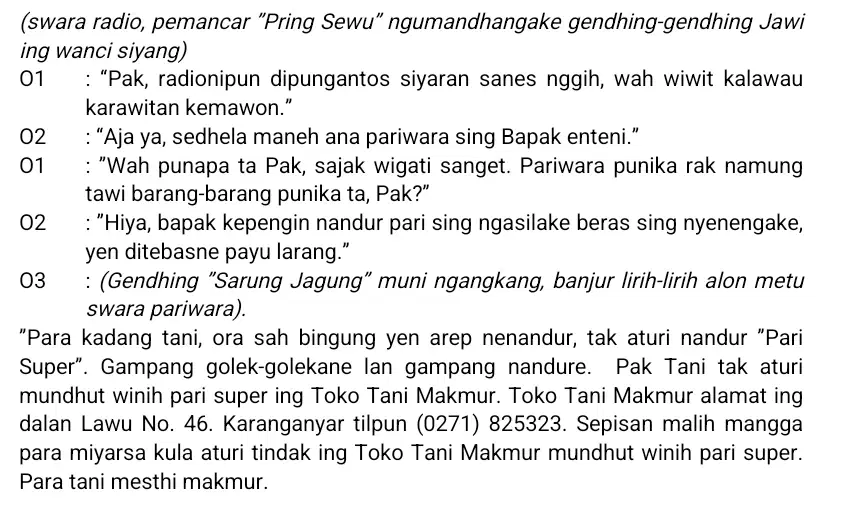 (swara radio, pemancar "Pring Sewu" ngumandhangake gendhing-gendhing Jawi ing wanci siyang)

O1 : "Pak, radionipun dipungantos siyaran sanes nggih, wah wiwit kalawau karawitan kemawon."

O2 : "Aja ya, sedhela maneh ana pariwara sing Bapak enteni."

O1 : "Wah punapa ta Pak, sajak wigati sanget. Pariwara punika rak namung tawi barang-barang punika ta, Pak?"

O2 : "Hiya, bapak kepengin nandur pari sing ngasilake beras sing nyenengake, yen ditebasne payu larang."

O3 : (Gendhing "Sarung Jagung" muni ngangkang, banjur lirih-lirih alon metu swara pariwara).

"Para kadang tani, ora sah bingung yen arep nenandur, tak aturi nandur "Pari Super". Gampang golek-golekane lan gampang nandure. Pak Tani tak aturi mundhut winih pari super ing Toko Tani Makmur. Toko Tani Makmur alamat ing dalan Lawu No. 46. Karanganyar tilpun (0271) 825323. Sepisan malih mangga para miyarsa kula aturi tindak ing Toko Tani Makmur mundhut winih pari super. Para tani mesthi makmur.